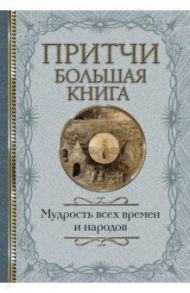 ПРИТЧИ
БОЛЬШАЯ КНИГА

Мудрость всех времен и народов